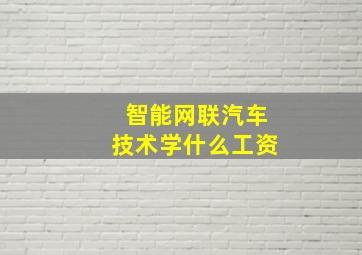 智能网联汽车
技术学什么工资